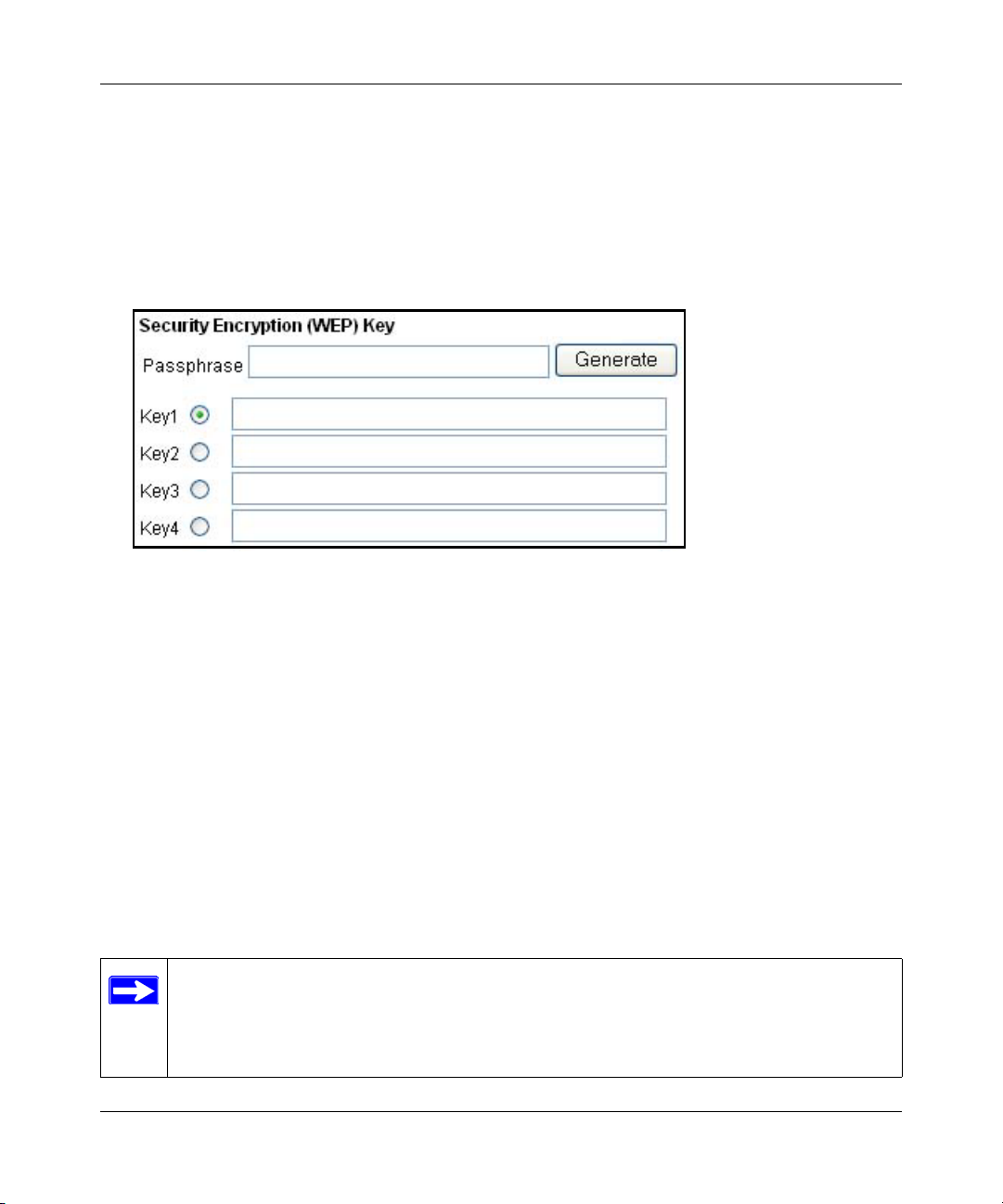 Security Encryption (WEP) Key

Passphrase

Generate

Key1

Key2

Key3

Key4